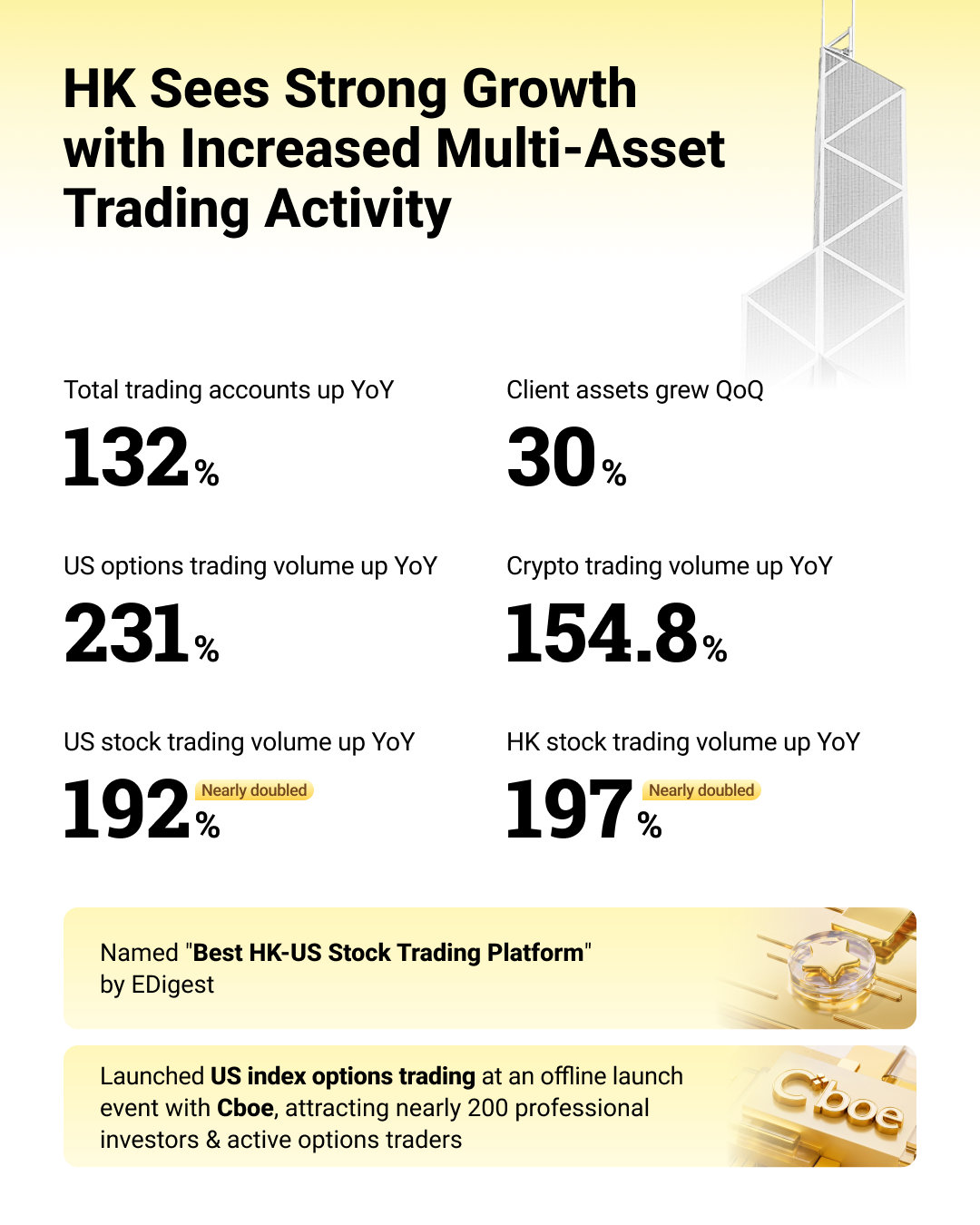 HK Sees Strong Growth with Increased Multi-Asset Trading Activity

Total trading accounts up YoY
132%

Client assets grew QoQ
30%

US options trading volume up YoY
231%

Crypto trading volume up YoY
154.8%

US stock trading volume up YoY
192% Nearly doubled

HK stock trading volume up YoY
197% Nearly doubled

Named "Best HK-US Stock Trading Platform" by EDigest

Launched US index options trading at an offline launch event with Cboe, attracting nearly 200 professional investors & active options traders

Cboe